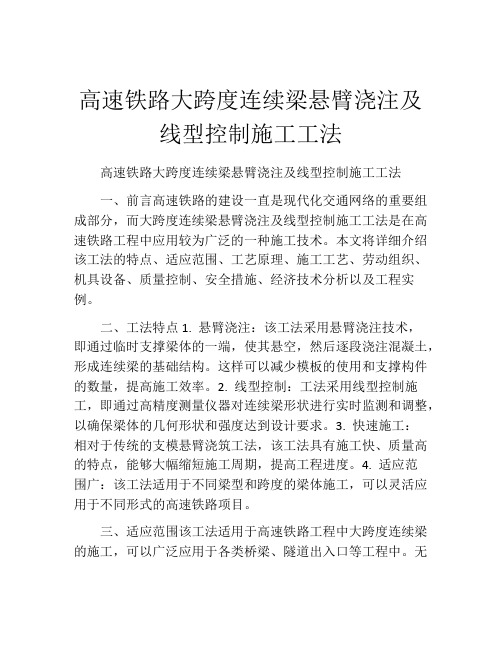 高速铁路大跨度连续梁悬臂浇注及线型控制施工工法

高速铁路大跨度连续梁悬臂浇注及线型控制施工工法

一、前言高速铁路的建设一直是现代化交通网络的重要组成部分，而大跨度连续梁悬臂浇注及线型控制施工工法是在高速铁路工程中应用较为广泛的一种施工技术。本文将详细介绍该工法的特点、适应范围、工艺原理、施工工艺、劳动组织、机具设备、质量控制、安全措施、经济技术分析以及工程实例。

二、工法特点 1. 悬臂浇注：该工法采用悬臂浇注技术，即通过临时支撑梁体的一端，使其悬空，然后逐段浇注混凝土，形成连续梁的基础结构。这样可以减少模板的使用和支撑构件的数量，提高施工效率。2. 线型控制：工法采用线型控制施工，即通过高精度测量仪器对连续梁形状进行实时监测和调整，以确保梁体的几何形状和强度达到设计要求。3. 快速施工：相对于传统的支模悬臂浇筑工法，该工法具有施工快、质量高的特点，能够大幅缩短施工周期，提高工程进度。4. 适应范围广：该工法适用于不同梁型和跨度的梁体施工，可以灵活应用于不同形式的高速铁路项目。

三、适应范围该工法适用于高速铁路工程中大跨度连续梁的施工，可以广泛应用于各类桥梁、隧道出入口等工程中。无